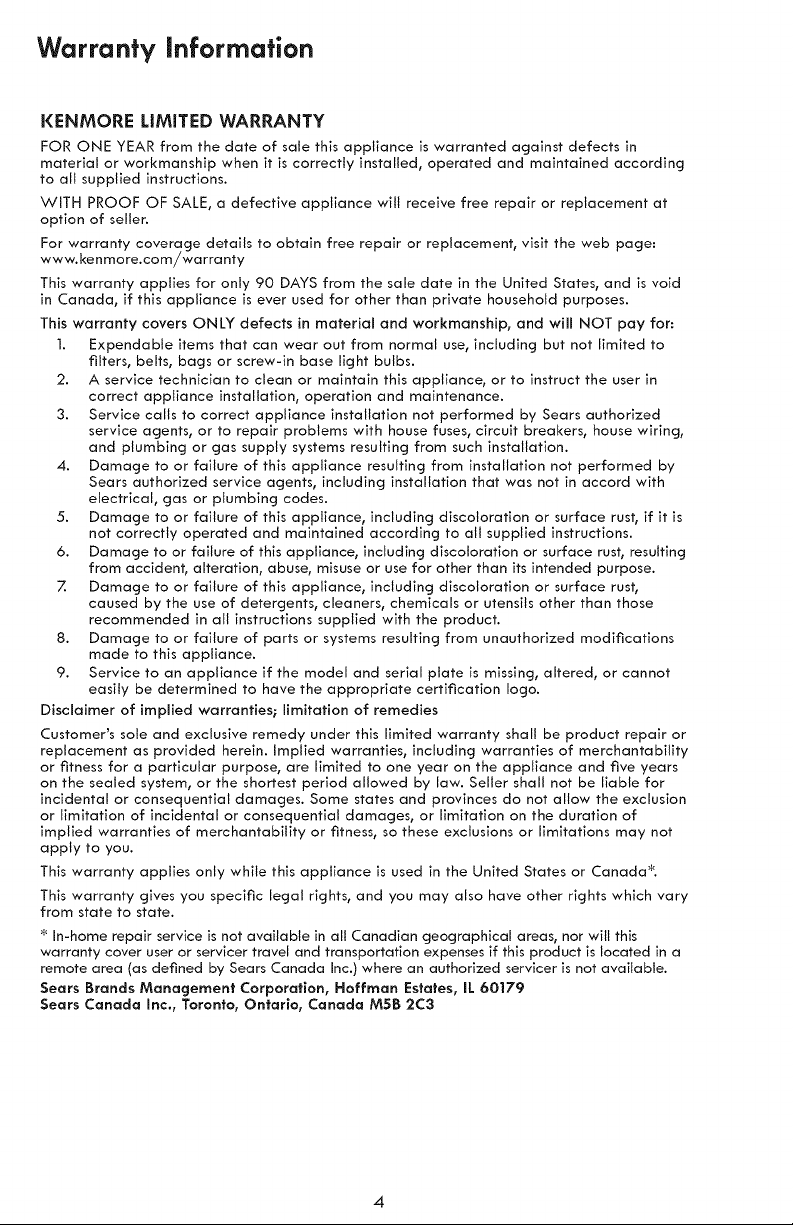 Warranty Information

KENMORE LIMITED WARRANTY

FOR ONE YEAR from the date of sale this appliance is warranted against defects in material or workmanship when it is correctly installed, operated and maintained according to all supplied instructions.

WITH PROOF OF SALE, a defective appliance will receive free repair or replacement at option of seller.

For warranty coverage details to obtain free repair or replacement, visit the web page: www.kenmore.com/warranty

This warranty applies for only 90 DAYS from the sale date in the United States, and is void in Canada, if this appliance is ever used for other than private household purposes.

This warranty covers ONLY defects in material and workmanship, and will NOT pay for:

1. Expendable items that can wear out from normal use, including but not limited to filters, belts, bags or screw-in base light bulbs.
2. A service technician to clean or maintain this appliance, or to instruct the user in correct appliance installation, operation and maintenance.
3. Service calls to correct appliance installation not performed by Sears authorized service agents, or to repair problems with house fuses, circuit breakers, house wiring, and plumbing or gas supply systems resulting from such installation.
4. Damage to or failure of this appliance resulting from installation not performed by Sears authorized service agents, including installation that was not in accord with electrical, gas or plumbing codes.
5. Damage to or failure of this appliance, including discoloration or surface rust, if it is not correctly operated and maintained according to all supplied instructions.
6. Damage to or failure of this appliance, including discoloration or surface rust, resulting from accident, alteration, abuse, misuse or use for other than its intended purpose.
7. Damage to or failure of this appliance, including discoloration or surface rust, caused by the use of detergents, cleaners, chemicals or utensils other than those recommended in all instructions supplied with the product.
8. Damage to or failure of parts or systems resulting from unauthorized modifications made to this appliance.
9. Service to an appliance if the model and serial plate is missing, altered, or cannot easily be determined to have the appropriate certification logo.

Disclaimer of implied warranties; limitation of remedies

Customer's sole and exclusive remedy under this limited warranty shall be product repair or replacement as provided herein. Implied warranties, including warranties of merchantability or fitness for a particular purpose, are limited to one year on the appliance and five years on the sealed system, or the shortest period allowed by law. Seller shall not be liable for incidental or consequential damages. Some states and provinces do not allow the exclusion or limitation of incidental or consequential damages, or limitation on the duration of implied warranties of merchantability or fitness, so these exclusions or limitations may not apply to you.

This warranty applies only while this appliance is used in the United States or Canada*.

This warranty gives you specific legal rights, and you may also have other rights which vary from state to state.

* In-home repair service is not available in all Canadian geographical areas, nor will this warranty cover user or servicer travel and transportation expenses if this product is located in a remote area (as defined by Sears Canada Inc.) where an authorized servicer is not available.

Sears Brands Management Corporation, Hoffman Estates, IL 60179
Sears Canada Inc., Toronto, Ontario, Canada M5B 2C3

4